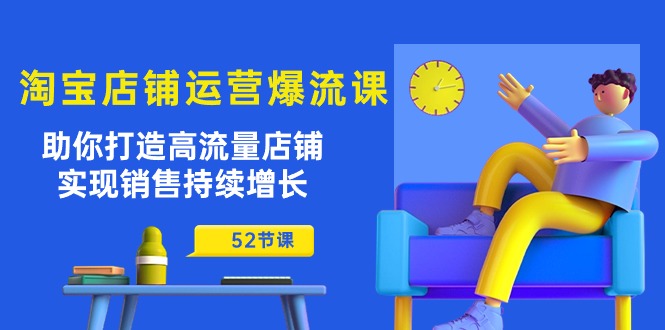 淘宝店铺运营爆流课

助你打造高流量店铺
实现销售持续增长

52节课